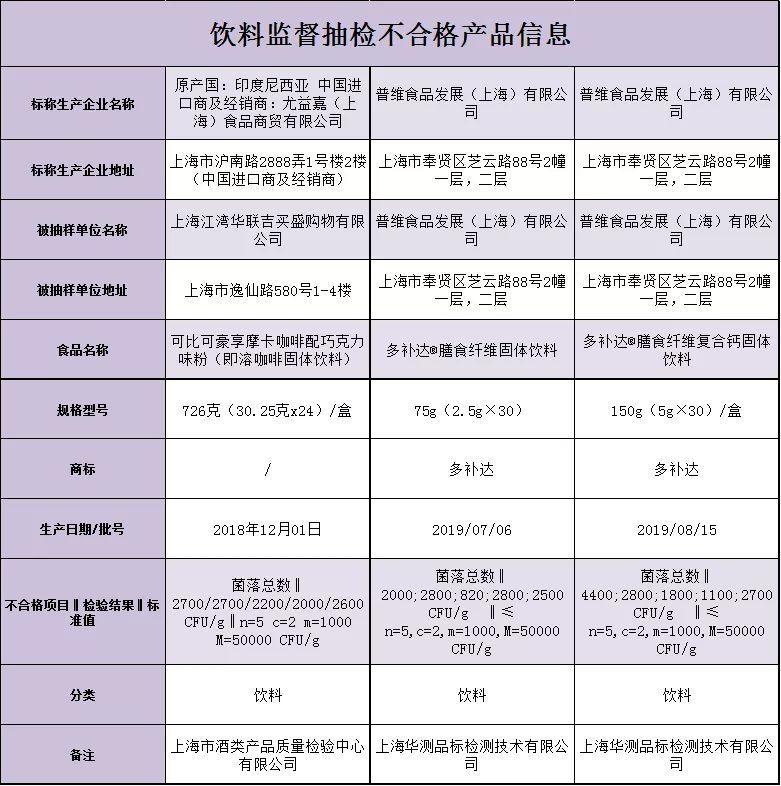 饮料监督抽检不合格产品信息

| 标称生产企业名称 | 原产国：印度尼西亚 中国进口商及经销商：尤益嘉（上海）食品商贸有限公司 | 普维食品发展（上海）有限公司 | 普维食品发展（上海）有限公司 |
|---|---|---|---|
| 标称生产企业地址 | 上海市沪南路2888弄1号楼2楼（中国进口商及经销商） | 上海市奉贤区芝云路88号2幢一层，二层 | 上海市奉贤区芝云路88号2幢一层，二层 |
| 被抽样单位名称 | 上海江湾华联吉买盛购物有限公司 | 普维食品发展（上海）有限公司 | 普维食品发展（上海）有限公司 |
| 被抽样单位地址 | 上海市逸仙路580号1-4楼 | 上海市奉贤区芝云路88号2幢一层，二层 | 上海市奉贤区芝云路88号2幢一层，二层 |
| 食品名称 | 可比可豪享摩卡咖啡配巧克力味粉（即溶咖啡固体饮料） | 多补达®膳食纤维固体饮料 | 多补达®膳食纤维复合钙固体饮料 |
| 规格型号 | 726克（30.25克x24）/盒 | 75g（2.5g×30） | 150g（5g×30）/盒 |
| 商标 | / | 多补达 | 多补达 |
| 生产日期/批号 | 2018年12月01日 | 2019/07/06 | 2019/08/15 |
| 不合格项目‖检验结果‖标准值 | 菌落总数‖2700/2700/2200/2000/2600 CFU/g‖n=5 c=2 m=1000 M=50000 CFU/g | 菌落总数‖2000;2800;820;2800;2500 CFU/g ‖≤ n=5,c=2,m=1000,M=50000 CFU/g | 菌落总数‖4400;2800;1800;1100;2700 CFU/g ‖≤ n=5,c=2,m=1000,M=50000 CFU/g |
| 分类 | 饮料 | 饮料 | 饮料 |
| 备注 | 上海市酒类产品质量检验中心有限公司 | 上海华测品标检测技术有限公司 | 上海华测品标检测技术有限公司 |